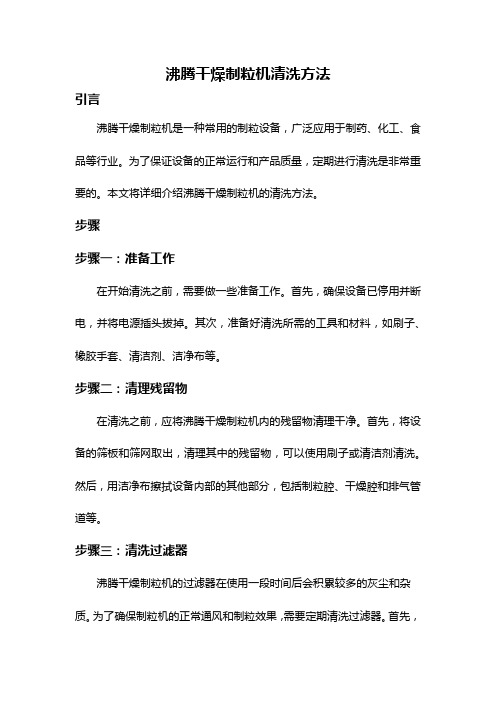 沸腾干燥制粒机清洗方法

引言

沸腾干燥制粒机是一种常用的制粒设备，广泛应用于制药、化工、食品等行业。为了保证设备的正常运行和产品质量，定期进行清洗是非常重要的。本文将详细介绍沸腾干燥制粒机的清洗方法。

步骤

步骤一：准备工作

在开始清洗之前，需要做一些准备工作。首先，确保设备已停用并断电，并将电源插头拔掉。其次，准备好清洗所需的工具和材料，如刷子、橡胶手套、清洁剂、洁净布等。

步骤二：清理残留物

在清洗之前，应将沸腾干燥制粒机内的残留物清理干净。首先，将设备的筛板和筛网取出，清理其中的残留物，可以使用刷子或清洁剂清洗。然后，用洁净布擦拭设备内部的其他部分，包括制粒腔、干燥腔和排气管道等。

步骤三：清洗过滤器

沸腾干燥制粒机的过滤器在使用一段时间后会积累较多的灰尘和杂质。为了确保制粒机的正常通风和制粒效果，需要定期清洗过滤器。首先，